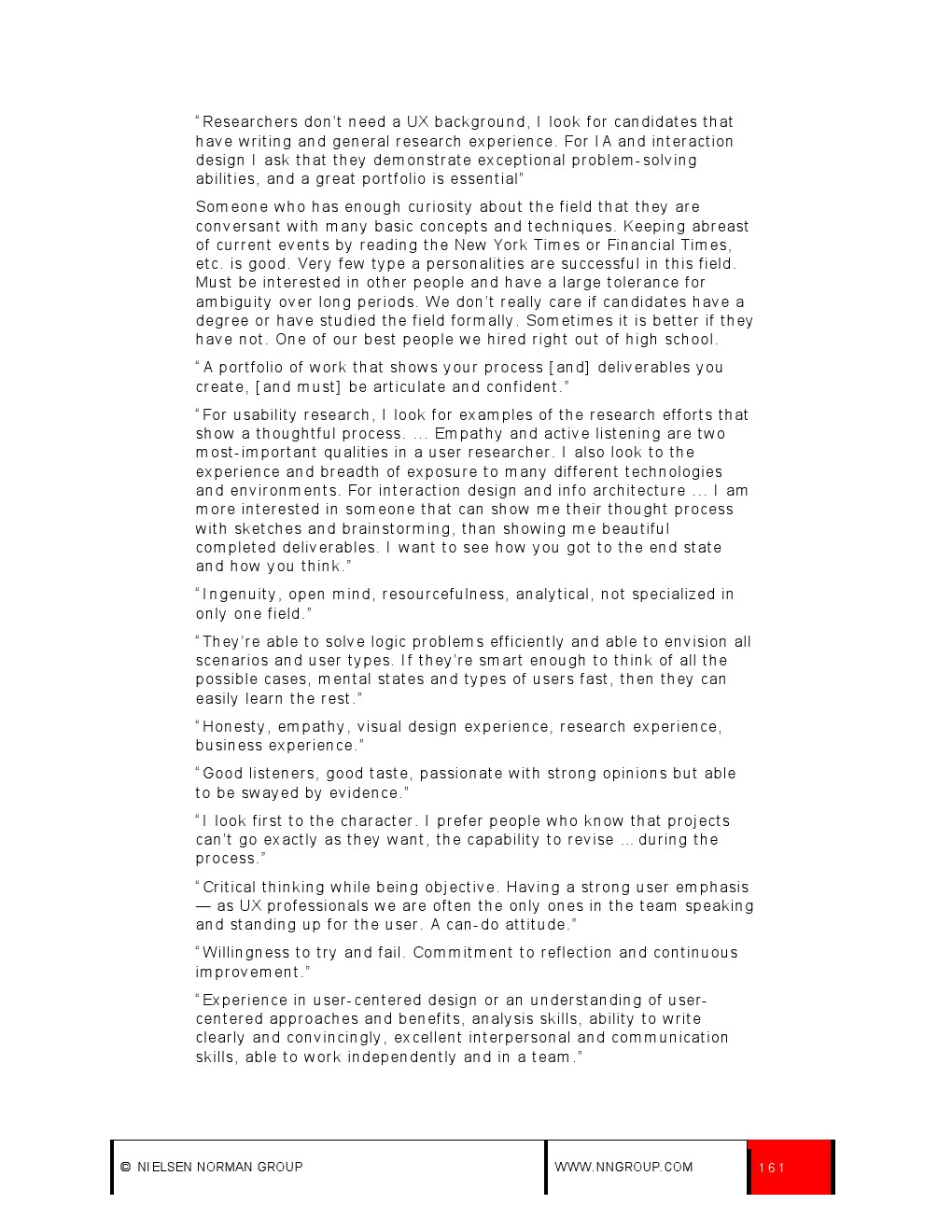 “Researchers don’t need a UX background, I look for candidates that have writing and general research experience. For IA and interaction design I ask that they demonstrate exceptional problem-solving abilities, and a great portfolio is essential”

Someone who has enough curiosity about the field that they are conversant with many basic concepts and techniques. Keeping abreast of current events by reading the New York Times or Financial Times, etc. is good. Very few type a personalities are successful in this field. Must be interested in other people and have a large tolerance for ambiguity over long periods. We don’t really care if candidates have a degree or have studied the field formally. Sometimes it is better if they have not. One of our best people we hired right out of high school.

“A portfolio of work that shows your process [and] deliverables you create, [and must] be articulate and confident.”

“For usability research, I look for examples of the research efforts that show a thoughtful process. … Empathy and active listening are two most-important qualities in a user researcher. I also look to the experience and breadth of exposure to many different technologies and environments. For interaction design and info architecture … I am more interested in someone that can show me their thought process with sketches and brainstorming, than showing me beautiful completed deliverables. I want to see how you got to the end state and how you think.”

“Ingenuity, open mind, resourcefulness, analytical, not specialized in only one field.”

“They’re able to solve logic problems efficiently and able to envision all scenarios and user types. If they’re smart enough to think of all the possible cases, mental states and types of users fast, then they can easily learn the rest.”

“Honesty, empathy, visual design experience, research experience, business experience.”

“Good listeners, good taste, passionate with strong opinions but able to be swayed by evidence.”

“I look first to the character. I prefer people who know that projects can’t go exactly as they want, the capability to revise … during the process.”

“Critical thinking while being objective. Having a strong user emphasis — as UX professionals we are often the only ones in the team speaking and standing up for the user. A can-do attitude.”

“Willingness to try and fail. Commitment to reflection and continuous improvement.”

“Experience in user-centered design or an understanding of user-centered approaches and benefits, analysis skills, ability to write clearly and convincingly, excellent interpersonal and communication skills, able to work independently and in a team.”

© NIELSEN NORMAN GROUP WWW.NNGROUP.COM 161